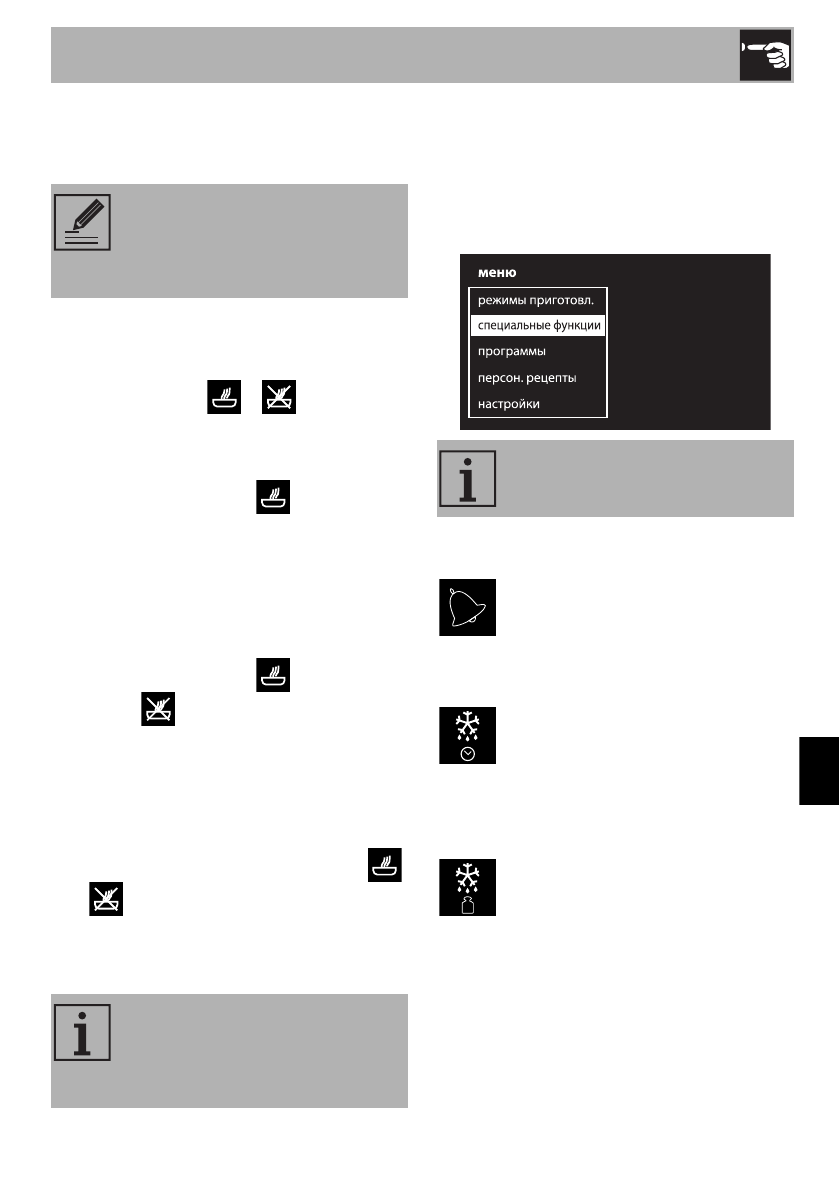 меню

режимы приготовл.

специальные функции

программы

персон. рецепты

настройки